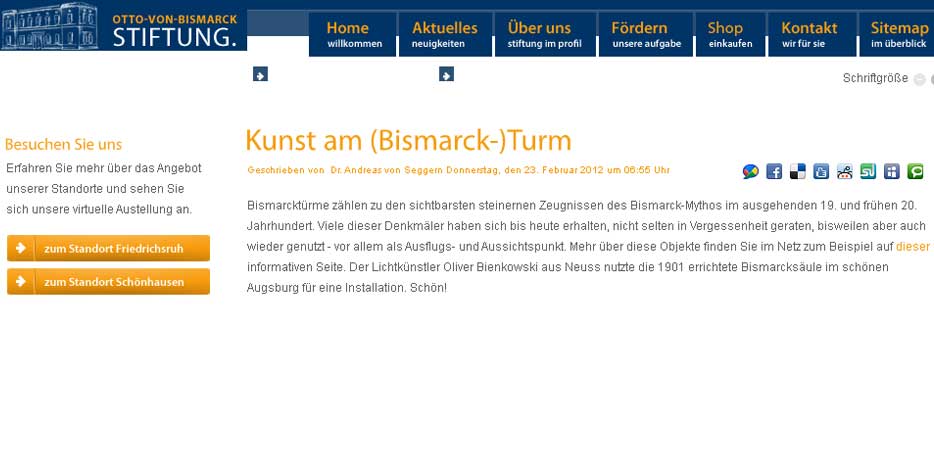 OTTO-VON-BISMARCK
STIFTUNG.

Home
willkommen

Aktuelles
neuigkeiten

Über uns
stiftung im profil

Fördern
unsere aufgabe

Shop
einkaufen

Kontakt
wir für sie

Sitemap
im überblick

Schriftgröße

Besuchen Sie uns

Erfahren Sie mehr über das Angebot unserer Standorte und sehen Sie sich unsere virtuelle Austellung an.

zum Standort Friedrichsruh

zum Standort Schönhausen

Kunst am (Bismarck-)Turm

Geschrieben von Dr. Andreas von Seggern Donnerstag, den 23. Februar 2012 um 06:55 Uhr

Bismarcktürme zählen zu den sichtbarsten steinernen Zeugnissen des Bismarck-Mythos im ausgehenden 19. und frühen 20. Jahrhundert. Viele dieser Denkmäler haben sich bis heute erhalten, nicht selten in Vergessenheit geraten, bisweilen aber auch wieder genutzt - vor allem als Ausflugs- und Aussichtspunkt. Mehr über diese Objekte finden Sie im Netz zum Beispiel auf dieser informativen Seite. Der Lichtkünstler Oliver Bienkowski aus Neuss nutzte die 1901 errichtete Bismarcksäule im schönen Augsburg für eine Installation. Schön!